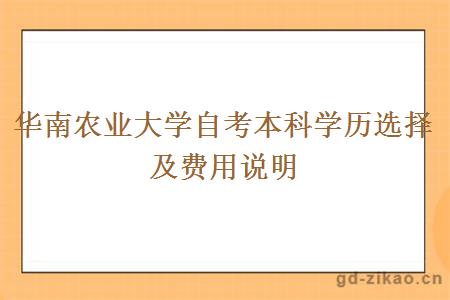 华南农业大学自考本科学历选择及费用说明

gd-zikao.cn